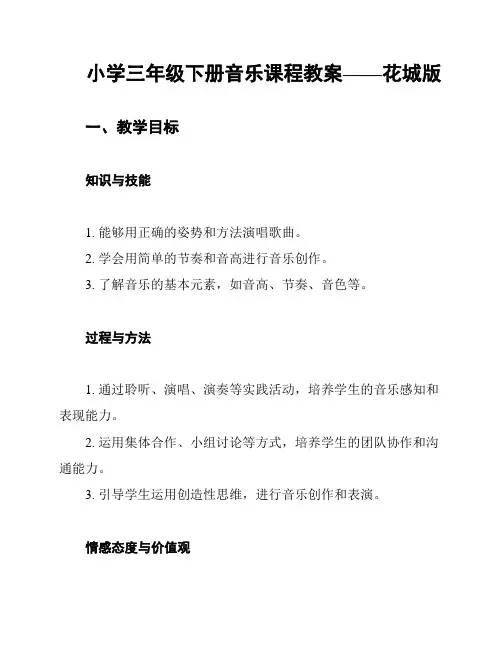 小学三年级下册音乐课程教案——花城版

一、教学目标

知识与技能

1. 能够用正确的姿势和方法演唱歌曲。
2. 学会用简单的节奏和音高进行音乐创作。
3. 了解音乐的基本元素，如音高、节奏、音色等。

过程与方法

1. 通过聆听、演唱、演奏等实践活动，培养学生的音乐感知和表现能力。
2. 运用集体合作、小组讨论等方式，培养学生的团队协作和沟通能力。
3. 引导学生运用创造性思维，进行音乐创作和表演。

情感态度与价值观